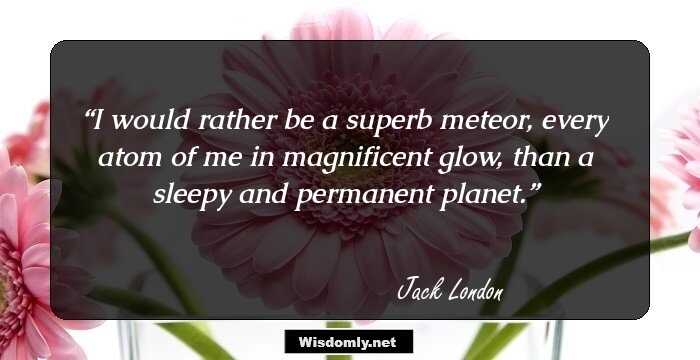 “I would rather be a superb meteor, every atom of me in magnificent glow, than a sleepy and permanent planet.”

Jack London

Wisdomly.net